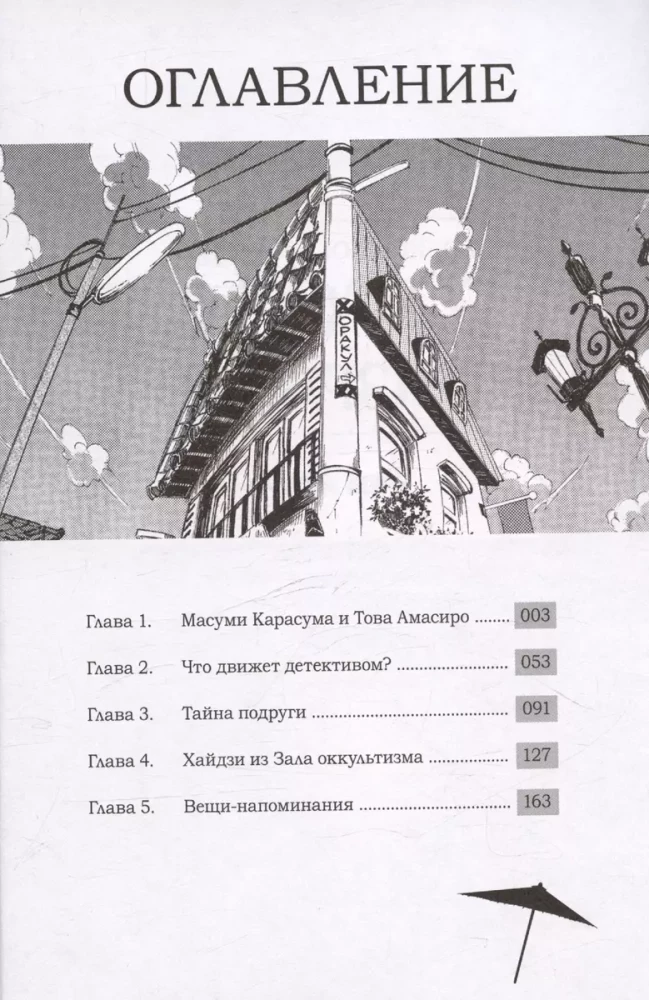 ОГЛАВЛЕНИЕ

ОРАКУЛ

Глава 1. Масуми Карасума и Това Амасиро 003

Глава 2. Что движет детективом? 053

Глава 3. Тайна подруги 091

Глава 4. Хайдзи из Зала оккультизма 127

Глава 5. Вещи-напоминания 163